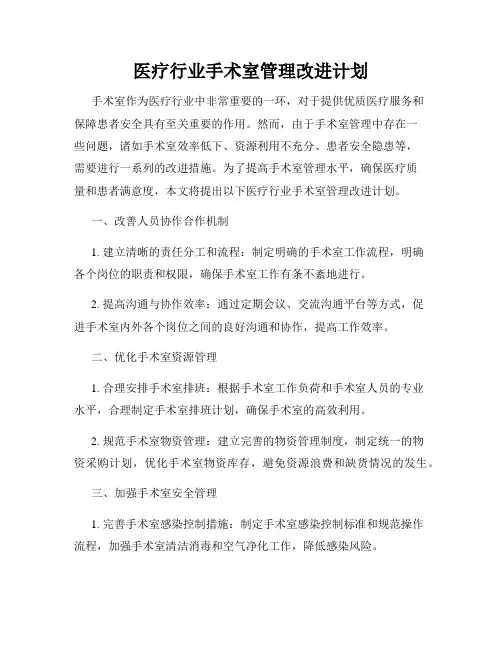 医疗行业手术室管理改进计划

手术室作为医疗行业中非常重要的一环，对于提供优质医疗服务和保障患者安全具有至关重要的作用。然而，由于手术室管理中存在一些问题，诸如手术室效率低下、资源利用不充分、患者安全隐患等，需要进行一系列的改进措施。为了提高手术室管理水平，确保医疗质量和患者满意度，本文将提出以下医疗行业手术室管理改进计划。

一、改善人员协作合作机制

1. 建立清晰的责任分工和流程：制定明确的手术室工作流程，明确各个岗位的职责和权限，确保手术室工作有条不紊地进行。

2. 提高沟通与协作效率：通过定期会议、交流沟通平台等方式，促进手术室内外各个岗位之间的良好沟通和协作，提高工作效率。

二、优化手术室资源管理

1. 合理安排手术室排班：根据手术室工作负荷和手术室人员的专业水平，合理制定手术室排班计划，确保手术室的高效利用。

2. 规范手术室物资管理：建立完善的物资管理制度，制定统一的物资采购计划，优化手术室物资库存，避免资源浪费和缺货情况的发生。

三、加强手术室安全管理

1. 完善手术室感染控制措施：制定手术室感染控制标准和规范操作流程，加强手术室清洁消毒和空气净化工作，降低感染风险。